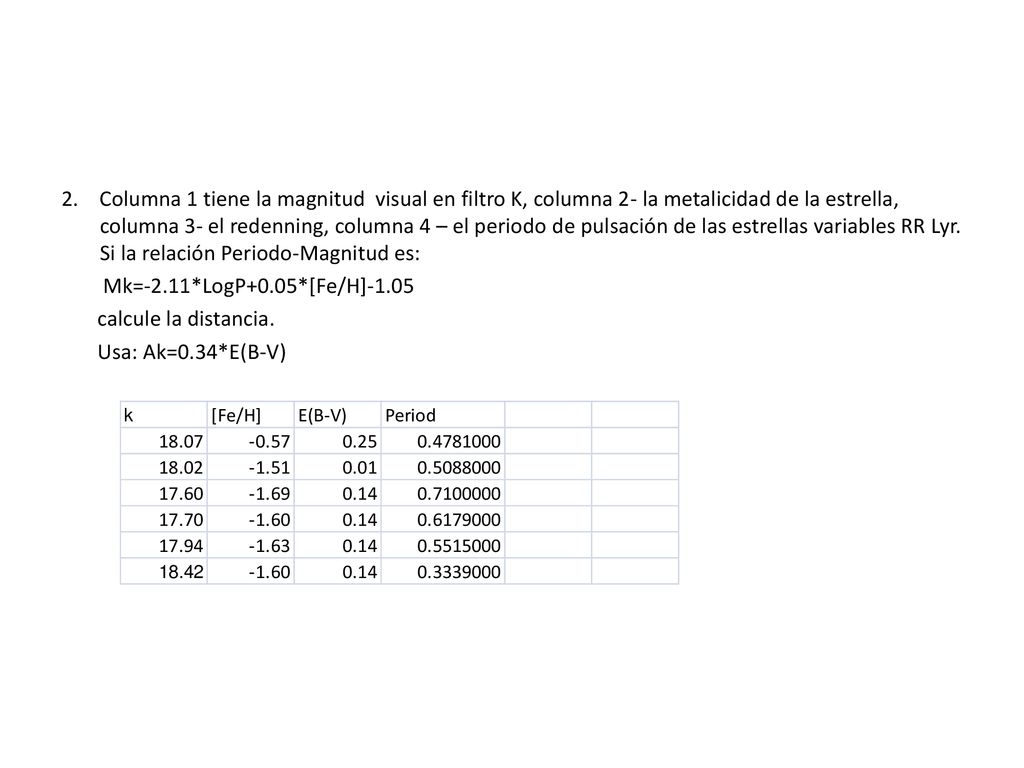 2. Columna 1 tiene la magnitud visual en filtro K, columna 2- la metalicidad de la estrella, columna 3- el redenning, columna 4 – el periodo de pulsación de las estrellas variables RR Lyr. Si la relación Periodo-Magnitud es:

Mk=-2.11*LogP+0.05*[Fe/H]-1.05

calcule la distancia.

Usa: Ak=0.34*E(B-V)

| k | [Fe/H] | E(B-V) | Period | | |
|---|---|---|---|---|---|
| 18.07 | -0.57 | 0.25 | 0.4781000 | | |
| 18.02 | -1.51 | 0.01 | 0.5088000 | | |
| 17.60 | -1.69 | 0.14 | 0.7100000 | | |
| 17.70 | -1.60 | 0.14 | 0.6179000 | | |
| 17.94 | -1.63 | 0.14 | 0.5515000 | | |
| 18.42 | -1.60 | 0.14 | 0.3339000 | | |